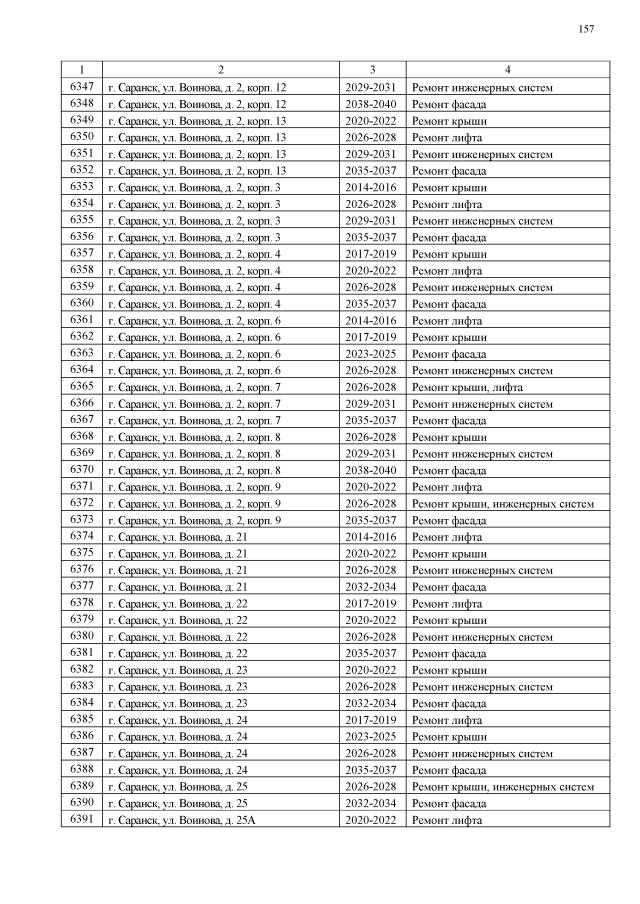 157

| 1 | 2 | 3 | 4 |
|---|---|---|---|
| 6347 | г. Саранск, ул. Воинова, д. 2, корп. 12 | 2029-2031 | Ремонт инженерных систем |
| 6348 | г. Саранск, ул. Воинова, д. 2, корп. 12 | 2038-2040 | Ремонт фасада |
| 6349 | г. Саранск, ул. Воинова, д. 2, корп. 13 | 2020-2022 | Ремонт крыши |
| 6350 | г. Саранск, ул. Воинова, д. 2, корп. 13 | 2026-2028 | Ремонт лифта |
| 6351 | г. Саранск, ул. Воинова, д. 2, корп. 13 | 2029-2031 | Ремонт инженерных систем |
| 6352 | г. Саранск, ул. Воинова, д. 2, корп. 13 | 2035-2037 | Ремонт фасада |
| 6353 | г. Саранск, ул. Воинова, д. 2, корп. 3 | 2014-2016 | Ремонт крыши |
| 6354 | г. Саранск, ул. Воинова, д. 2, корп. 3 | 2026-2028 | Ремонт лифта |
| 6355 | г. Саранск, ул. Воинова, д. 2, корп. 3 | 2029-2031 | Ремонт инженерных систем |
| 6356 | г. Саранск, ул. Воинова, д. 2, корп. 3 | 2035-2037 | Ремонт фасада |
| 6357 | г. Саранск, ул. Воинова, д. 2, корп. 4 | 2017-2019 | Ремонт крыши |
| 6358 | г. Саранск, ул. Воинова, д. 2, корп. 4 | 2020-2022 | Ремонт лифта |
| 6359 | г. Саранск, ул. Воинова, д. 2, корп. 4 | 2026-2028 | Ремонт инженерных систем |
| 6360 | г. Саранск, ул. Воинова, д. 2, корп. 4 | 2035-2037 | Ремонт фасада |
| 6361 | г. Саранск, ул. Воинова, д. 2, корп. 6 | 2014-2016 | Ремонт лифта |
| 6362 | г. Саранск, ул. Воинова, д. 2, корп. 6 | 2017-2019 | Ремонт крыши |
| 6363 | г. Саранск, ул. Воинова, д. 2, корп. 6 | 2023-2025 | Ремонт фасада |
| 6364 | г. Саранск, ул. Воинова, д. 2, корп. 6 | 2026-2028 | Ремонт инженерных систем |
| 6365 | г. Саранск, ул. Воинова, д. 2, корп. 7 | 2026-2028 | Ремонт крыши, лифта |
| 6366 | г. Саранск, ул. Воинова, д. 2, корп. 7 | 2029-2031 | Ремонт инженерных систем |
| 6367 | г. Саранск, ул. Воинова, д. 2, корп. 7 | 2035-2037 | Ремонт фасада |
| 6368 | г. Саранск, ул. Воинова, д. 2, корп. 8 | 2026-2028 | Ремонт крыши |
| 6369 | г. Саранск, ул. Воинова, д. 2, корп. 8 | 2029-2031 | Ремонт инженерных систем |
| 6370 | г. Саранск, ул. Воинова, д. 2, корп. 8 | 2038-2040 | Ремонт фасада |
| 6371 | г. Саранск, ул. Воинова, д. 2, корп. 9 | 2020-2022 | Ремонт лифта |
| 6372 | г. Саранск, ул. Воинова, д. 2, корп. 9 | 2026-2028 | Ремонт крыши, инженерных систем |
| 6373 | г. Саранск, ул. Воинова, д. 2, корп. 9 | 2035-2037 | Ремонт фасада |
| 6374 | г. Саранск, ул. Воинова, д. 21 | 2014-2016 | Ремонт лифта |
| 6375 | г. Саранск, ул. Воинова, д. 21 | 2020-2022 | Ремонт крыши |
| 6376 | г. Саранск, ул. Воинова, д. 21 | 2026-2028 | Ремонт инженерных систем |
| 6377 | г. Саранск, ул. Воинова, д. 21 | 2032-2034 | Ремонт фасада |
| 6378 | г. Саранск, ул. Воинова, д. 22 | 2017-2019 | Ремонт лифта |
| 6379 | г. Саранск, ул. Воинова, д. 22 | 2020-2022 | Ремонт крыши |
| 6380 | г. Саранск, ул. Воинова, д. 22 | 2026-2028 | Ремонт инженерных систем |
| 6381 | г. Саранск, ул. Воинова, д. 22 | 2035-2037 | Ремонт фасада |
| 6382 | г. Саранск, ул. Воинова, д. 23 | 2020-2022 | Ремонт крыши |
| 6383 | г. Саранск, ул. Воинова, д. 23 | 2026-2028 | Ремонт инженерных систем |
| 6384 | г. Саранск, ул. Воинова, д. 23 | 2032-2034 | Ремонт фасада |
| 6385 | г. Саранск, ул. Воинова, д. 24 | 2017-2019 | Ремонт лифта |
| 6386 | г. Саранск, ул. Воинова, д. 24 | 2023-2025 | Ремонт крыши |
| 6387 | г. Саранск, ул. Воинова, д. 24 | 2026-2028 | Ремонт инженерных систем |
| 6388 | г. Саранск, ул. Воинова, д. 24 | 2035-2037 | Ремонт фасада |
| 6389 | г. Саранск, ул. Воинова, д. 25 | 2026-2028 | Ремонт крыши, инженерных систем |
| 6390 | г. Саранск, ул. Воинова, д. 25 | 2032-2034 | Ремонт фасада |
| 6391 | г. Саранск, ул. Воинова, д. 25А | 2020-2022 | Ремонт лифта |